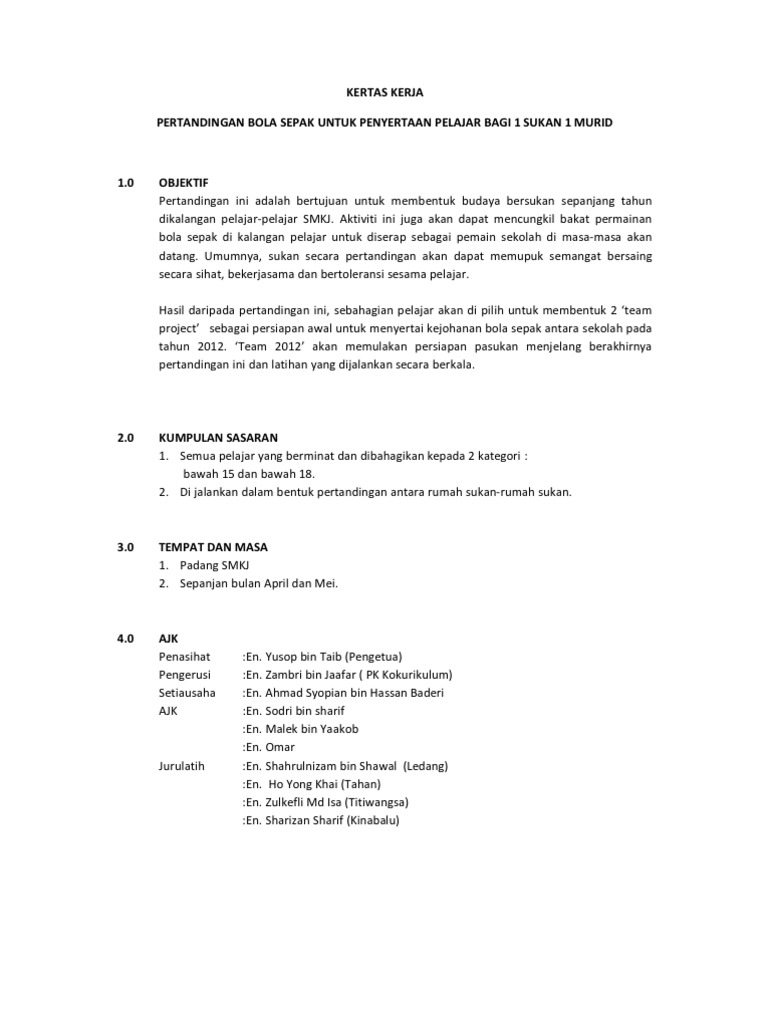 KERTAS KERJA

PERTANDINGAN BOLA SEPAK UNTUK PENYERTAAN PELAJAR BAGI 1 SUKAN 1 MURID

1.0 OBJEKTIF

Pertandingan ini adalah bertujuan untuk membentuk budaya bersukan sepanjang tahun dikalangan pelajar-pelajar SMKJ. Aktiviti ini juga akan dapat mencungkil bakat permainan bola sepak di kalangan pelajar untuk diserap sebagai pemain sekolah di masa-masa akan datang. Umumnya, sukan secara pertandingan akan dapat memupuk semangat bersaing secara sihat, bekerjasama dan bertoleransi sesama pelajar.

Hasil daripada pertandingan ini, sebahagian pelajar akan di pilih untuk membentuk 2 'team project' sebagai persiapan awal untuk menyertai kejohanan bola sepak antara sekolah pada tahun 2012. 'Team 2012' akan memulakan persiapan pasukan menjelang berakhirnya pertandingan ini dan latihan yang dijalankan secara berkala.

2.0 KUMPULAN SASARAN

1. Semua pelajar yang berminat dan dibahagikan kepada 2 kategori : bawah 15 dan bawah 18.
2. Di jalankan dalam bentuk pertandingan antara rumah sukan-rumah sukan.

3.0 TEMPAT DAN MASA

1. Padang SMKJ
2. Sepanjan bulan April dan Mei.

4.0 AJK

Penasihat :En. Yusop bin Taib (Pengetua)
Pengerusi :En. Zambri bin Jaafar ( PK Kokurikulum)
Setiausaha :En. Ahmad Syopian bin Hassan Baderi
AJK :En. Sodri bin sharif
:En. Malek bin Yaakob
:En. Omar
Jurulatih :En. Shahrulnizam bin Shawal (Ledang)
:En. Ho Yong Khai (Tahan)
:En. Zulkefli Md Isa (Titiwangsa)
:En. Sharizan Sharif (Kinabalu)